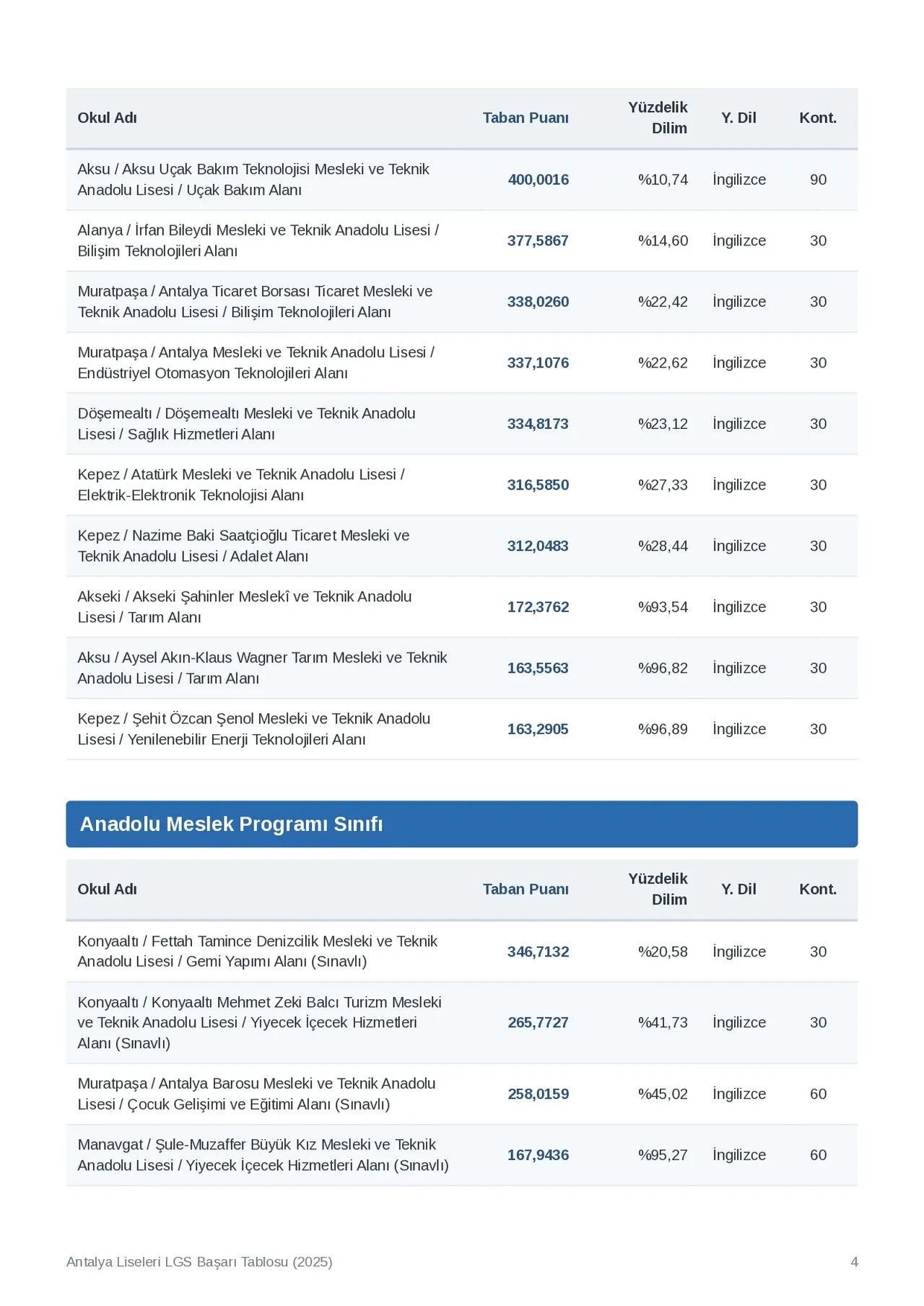 | Okul Adı | Taban Puanı | Yüzdelik Dilim | Y. Dil | Kont. |
|---|---|---|---|---|
| Aksu / Aksu Uçak Bakım Teknolojisi Mesleki ve Teknik Anadolu Lisesi / Uçak Bakım Alanı | 400,0016 | %10,74 | İngilizce | 90 |
| Alanya / İrfan Bileydi Mesleki ve Teknik Anadolu Lisesi / Bilişim Teknolojileri Alanı | 377,5867 | %14,60 | İngilizce | 30 |
| Muratpaşa / Antalya Ticaret Borsası Ticaret Mesleki ve Teknik Anadolu Lisesi / Bilişim Teknolojileri Alanı | 338,0260 | %22,42 | İngilizce | 30 |
| Muratpaşa / Antalya Mesleki ve Teknik Anadolu Lisesi / Endüstriyel Otomasyon Teknolojileri Alanı | 337,1076 | %22,62 | İngilizce | 30 |
| Döşemealtı / Döşemealtı Mesleki ve Teknik Anadolu Lisesi / Sağlık Hizmetleri Alanı | 334,8173 | %23,12 | İngilizce | 30 |
| Kepez / Atatürk Mesleki ve Teknik Anadolu Lisesi / Elektrik-Elektronik Teknolojisi Alanı | 316,5850 | %27,33 | İngilizce | 30 |
| Kepez / Nazime Baki Saatçioğlu Ticaret Mesleki ve Teknik Anadolu Lisesi / Adalet Alanı | 312,0483 | %28,44 | İngilizce | 30 |
| Akseki / Akseki Şahinler Meslekî ve Teknik Anadolu Lisesi / Tarım Alanı | 172,3762 | %93,54 | İngilizce | 30 |
| Aksu / Aysel Akın-Klaus Wagner Tarım Mesleki ve Teknik Anadolu Lisesi / Tarım Alanı | 163,5563 | %96,82 | İngilizce | 30 |
| Kepez / Şehit Özcan Şenol Mesleki ve Teknik Anadolu Lisesi / Yenilenebilir Enerji Teknolojileri Alanı | 163,2905 | %96,89 | İngilizce | 30 |

Anadolu Meslek Programı Sınıfı

| Okul Adı | Taban Puanı | Yüzdelik Dilim | Y. Dil | Kont. |
|---|---|---|---|---|
| Konyaaltı / Fettah Tamince Denizcilik Mesleki ve Teknik Anadolu Lisesi / Gemi Yapımı Alanı (Sınavlı) | 346,7132 | %20,58 | İngilizce | 30 |
| Konyaaltı / Konyaaltı Mehmet Zeki Balcı Turizm Mesleki ve Teknik Anadolu Lisesi / Yiyecek İçecek Hizmetleri Alanı (Sınavlı) | 265,7727 | %41,73 | İngilizce | 30 |
| Muratpaşa / Antalya Barosu Mesleki ve Teknik Anadolu Lisesi / Çocuk Gelişimi ve Eğitimi Alanı (Sınavlı) | 258,0159 | %45,02 | İngilizce | 60 |
| Manavgat / Şule-Muzaffer Büyük Kız Mesleki ve Teknik Anadolu Lisesi / Yiyecek İçecek Hizmetleri Alanı (Sınavlı) | 167,9436 | %95,27 | İngilizce | 60 |

Antalya Liseleri LGS Başarı Tablosu (2025)

4